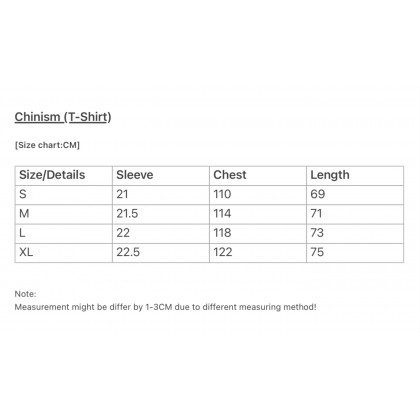 Chinism (T-Shirt)

[Size chart:CM]

| Size/Details | Sleeve | Chest | Length |
|---|---|---|---|
| S | 21 | 110 | 69 |
| M | 21.5 | 114 | 71 |
| L | 22 | 118 | 73 |
| XL | 22.5 | 122 | 75 |

Note:
Measurement might be differ by 1-3CM due to different measuring method!